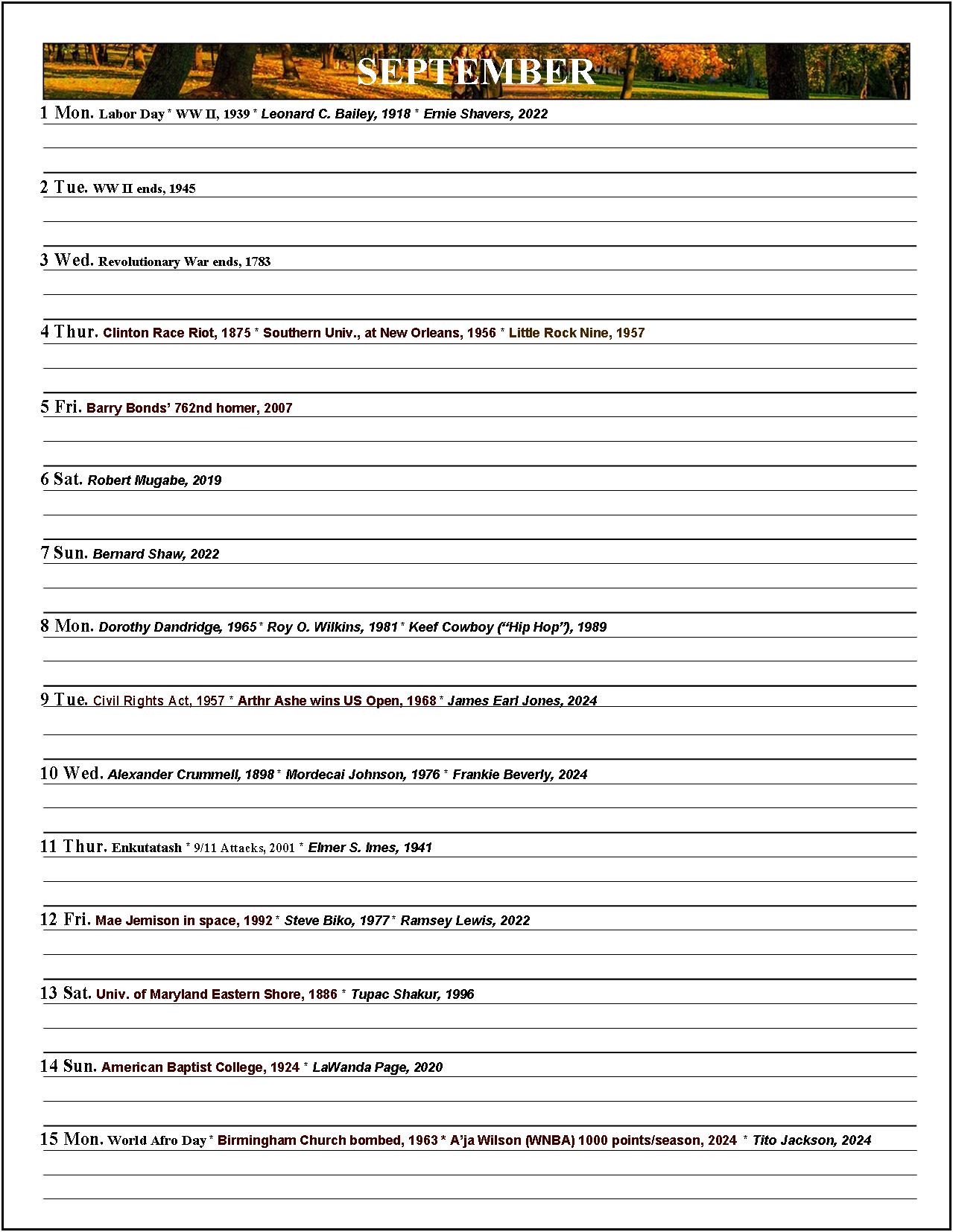 SEPTEMBER

1 Mon. Labor Day * WW II, 1939 * Leonard C. Bailey, 1918 * Ernie Shavers, 2022

2 Tue. WW II ends, 1945

3 Wed. Revolutionary War ends, 1783

4 Thur. Clinton Race Riot, 1875 * Southern Univ., at New Orleans, 1956 * Little Rock Nine, 1957

5 Fri. Barry Bonds' 762nd homer, 2007

6 Sat. Robert Mugabe, 2019

7 Sun. Bernard Shaw, 2022

8 Mon. Dorothy Dandridge, 1965 * Roy O. Wilkins, 1981 * Keef Cowboy ("Hip Hop"), 1989

9 Tue. Civil Rights Act, 1957 * Arthr Ashe wins US Open, 1968 * James Earl Jones, 2024

10 Wed. Alexander Crummell, 1898 * Mordecai Johnson, 1976 * Frankie Beverly, 2024

11 Thur. Enkutatash * 9/11 Attacks, 2001 * Elmer S. Imes, 1941

12 Fri. Mae Jemison in space, 1992 * Steve Biko, 1977 * Ramsey Lewis, 2022

13 Sat. Univ. of Maryland Eastern Shore, 1886 * Tupac Shakur, 1996

14 Sun. American Baptist College, 1924 * LaWanda Page, 2020

15 Mon. World Afro Day * Birmingham Church bombed, 1963 * A'ja Wilson (WNBA) 1000 points/season, 2024 * Tito Jackson, 2024